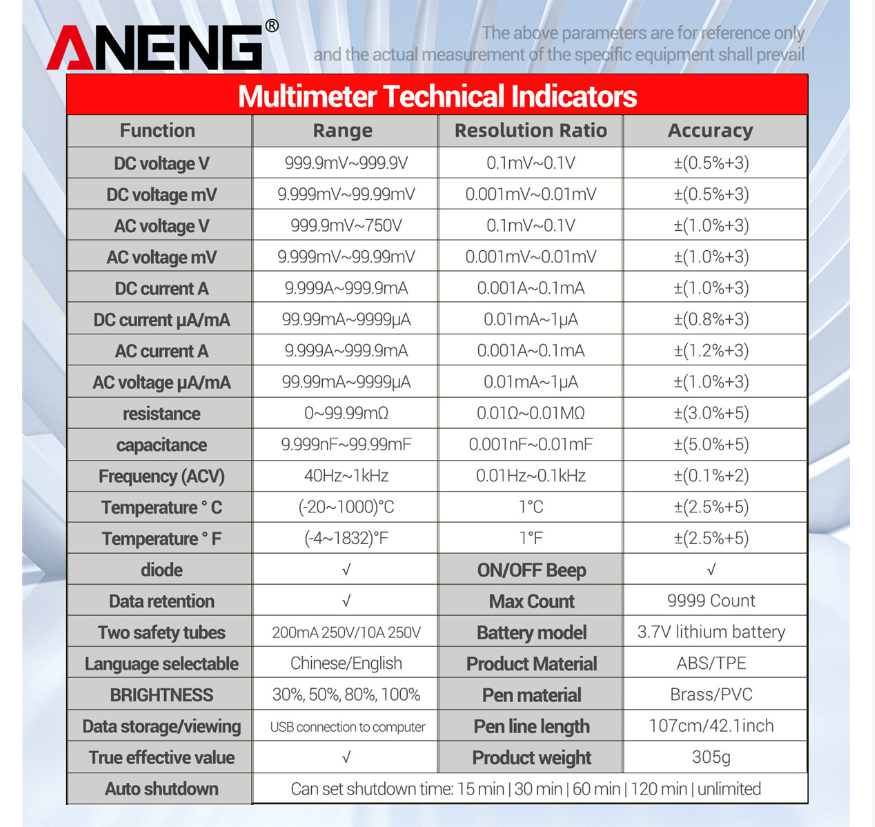 ANENG®

The above parameters are for reference only and the actual measurement of the specific equipment shall prevail

Multimeter Technical Indicators

| Function | Range | Resolution Ratio | Accuracy |
|---|---|---|---|
| DC voltage V | 999.9mV~999.9V | 0.1mV~0.1V | ±(0.5%+3) |
| DC voltage mV | 9.999mV~99.99mV | 0.001mV~0.01mV | ±(0.5%+3) |
| AC voltage V | 999.9mV~750V | 0.1mV~0.1V | ±(1.0%+3) |
| AC voltage mV | 9.999mV~99.99mV | 0.001mV~0.01mV | ±(1.0%+3) |
| DC current A | 9.999A~999.9mA | 0.001A~0.1mA | ±(1.0%+3) |
| DC current μA/mA | 99.99mA~9999μA | 0.01mA~1μA | ±(0.8%+3) |
| AC current A | 9.999A~999.9mA | 0.001A~0.1mA | ±(1.2%+3) |
| AC voltage μA/mA | 99.99mA~9999μA | 0.01mA~1μA | ±(1.0%+3) |
| resistance | 0~99.99mΩ | 0.01Ω~0.01MΩ | ±(3.0%+5) |
| capacitance | 9.999nF~99.99mF | 0.001nF~0.01mF | ±(5.0%+5) |
| Frequency (ACV) | 40Hz~1kHz | 0.01Hz~0.1kHz | ±(0.1%+2) |
| Temperature ° C | (-20~1000)°C | 1°C | ±(2.5%+5) |
| Temperature ° F | (-4~1832)°F | 1°F | ±(2.5%+5) |
| diode | √ | ON/OFF Beep | √ |
| Data retention | √ | Max Count | 9999 Count |
| Two safety tubes | 200mA 250V/10A 250V | Battery model | 3.7V lithium battery |
| Language selectable | Chinese/English | Product Material | ABS/TPE |
| BRIGHTNESS | 30%, 50%, 80%, 100% | Pen material | Brass/PVC |
| Data storage/viewing | USB connection to computer | Pen line length | 107cm/42.1inch |
| True effective value | √ | Product weight | 305g |
| Auto shutdown | Can set shutdown time: 15 min \| 30 min \| 60 min \| 120 min \| unlimited | | |